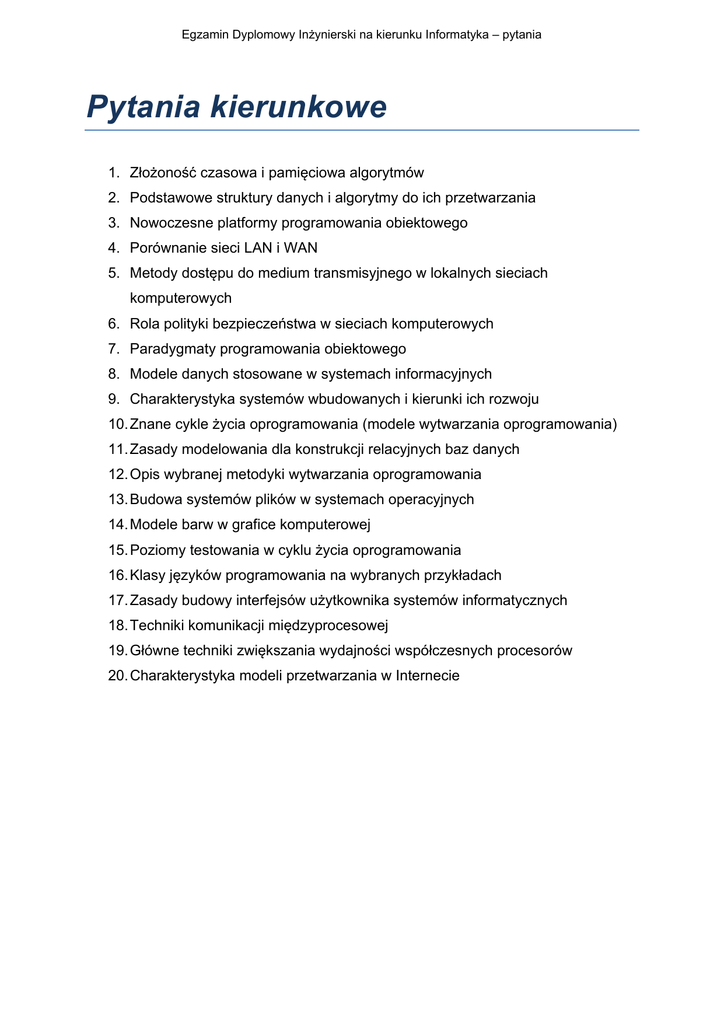 Egzamin Dyplomowy Inżynierski na kierunku Informatyka – pytania

Pytania kierunkowe

1. Złożoność czasowa i pamięciowa algorytmów
2. Podstawowe struktury danych i algorytmy do ich przetwarzania
3. Nowoczesne platformy programowania obiektowego
4. Porównanie sieci LAN i WAN
5. Metody dostępu do medium transmisyjnego w lokalnych sieciach komputerowych
6. Rola polityki bezpieczeństwa w sieciach komputerowych
7. Paradygmaty programowania obiektowego
8. Modele danych stosowane w systemach informacyjnych
9. Charakterystyka systemów wbudowanych i kierunki ich rozwoju
10. Znane cykle życia oprogramowania (modele wytwarzania oprogramowania)
11. Zasady modelowania dla konstrukcji relacyjnych baz danych
12. Opis wybranej metodyki wytwarzania oprogramowania
13. Budowa systemów plików w systemach operacyjnych
14. Modele barw w grafice komputerowej
15. Poziomy testowania w cyklu życia oprogramowania
16. Klasy języków programowania na wybranych przykładach
17. Zasady budowy interfejsów użytkownika systemów informatycznych
18. Techniki komunikacji międzyprocesowej
19. Główne techniki zwiększania wydajności współczesnych procesorów
20. Charakterystyka modeli przetwarzania w Internecie